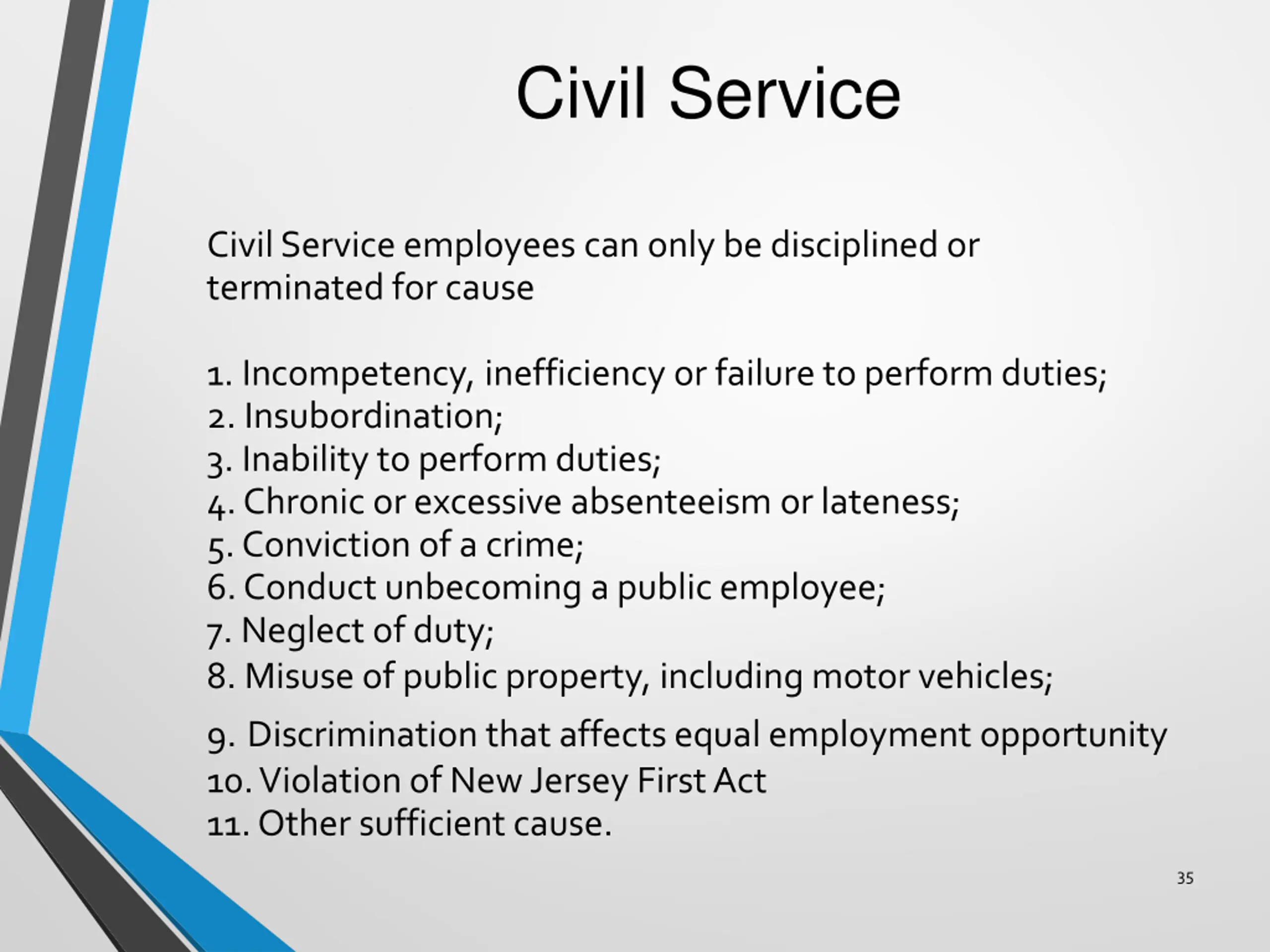 Civil Service

Civil Service employees can only be disciplined or terminated for cause

1. Incompetency, inefficiency or failure to perform duties;
2. Insubordination;
3. Inability to perform duties;
4. Chronic or excessive absenteeism or lateness;
5. Conviction of a crime;
6. Conduct unbecoming a public employee;
7. Neglect of duty;
8. Misuse of public property, including motor vehicles;
9. Discrimination that affects equal employment opportunity
10. Violation of New Jersey First Act
11. Other sufficient cause.

35